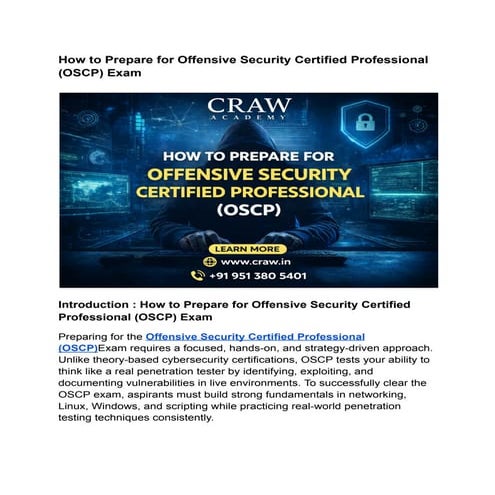 How to Prepare for Offensive Security Certified Professional (OSCP) Exam

CRAW
ACADEMY

HOW TO PREPARE FOR
OFFENSIVE SECURITY
CERTIFIED PROFESSIONAL
(OSCP)

LEARN MORE
www.craw.in
+91 951 380 5401

Introduction : How to Prepare for Offensive Security Certified Professional (OSCP) Exam

Preparing for the Offensive Security Certified Professional (OSCP)Exam requires a focused, hands-on, and strategy-driven approach. Unlike theory-based cybersecurity certifications, OSCP tests your ability to think like a real penetration tester by identifying, exploiting, and documenting vulnerabilities in live environments. To successfully clear the OSCP exam, aspirants must build strong fundamentals in networking, Linux, Windows, and scripting while practicing real-world penetration testing techniques consistently.